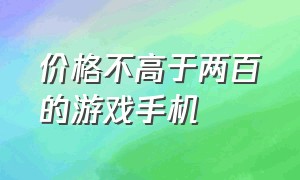 价格不高于两百的游戏手机